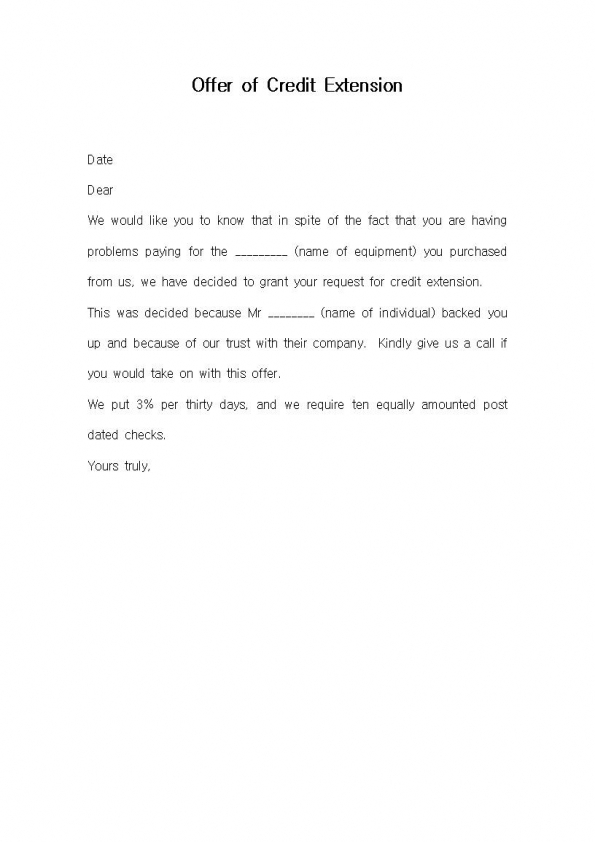 Offer of Credit Extension

Date

Dear

We would like you to know that in spite of the fact that you are having problems paying for the _________ (name of equipment) you purchased from us, we have decided to grant your request for credit extension.

This was decided because Mr ________ (name of individual) backed you up and because of our trust with their company. Kindly give us a call if you would take on with this offer.

We put 3% per thirty days, and we require ten equally amounted post dated checks.

Yours truly,